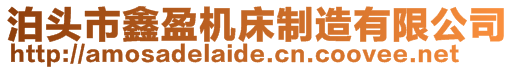 泊头市鑫盈机床制造有限公司
http://amosadelaide.cn.coovee.net